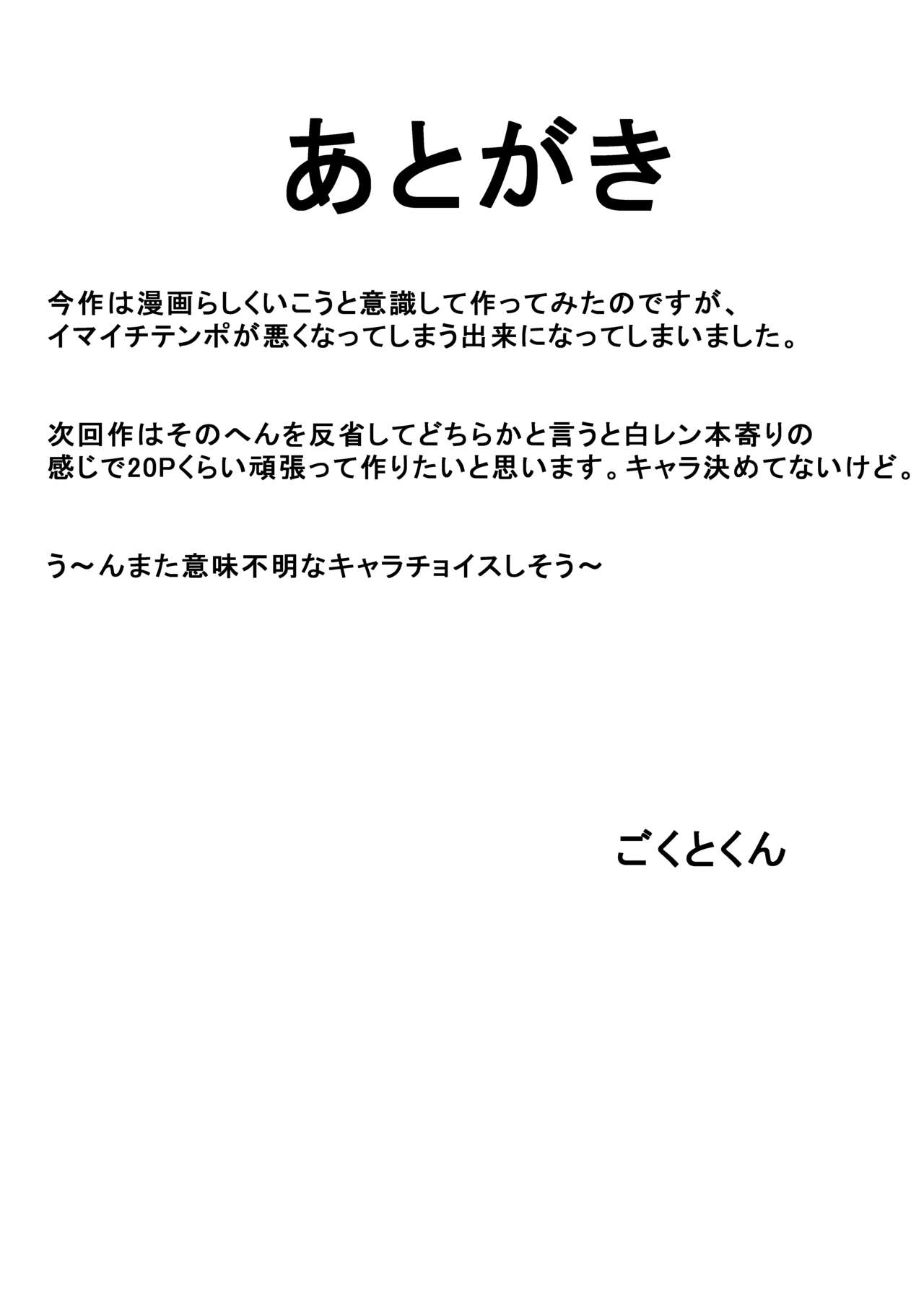 あとがき

今作は漫画らしくいこうと意識して作ってみたのですが、イマイチテンポが悪くなってしまう出来になってしまいました。

次回作はそのへんを反省してどちらかと言うと白レン本寄りの感じで20Pくらい頑張って作りたいと思います。キャラ決めてないけど。

う～んまた意味不明なキャラチョイスしそう～

ごくとくん